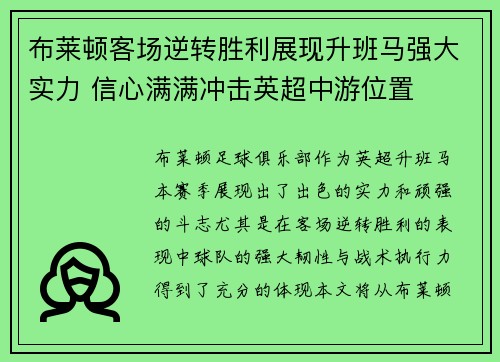 布莱顿客场逆转胜利展现升班马强大实力 信心满满冲击英超中游位置

布莱顿足球俱乐部作为英超升班马本赛季展现出了出色的实力和顽强的斗志尤其是在客场逆转胜利的表现中球队的强大韧性与战术执行力得到了充分的体现本文将从布莱顿